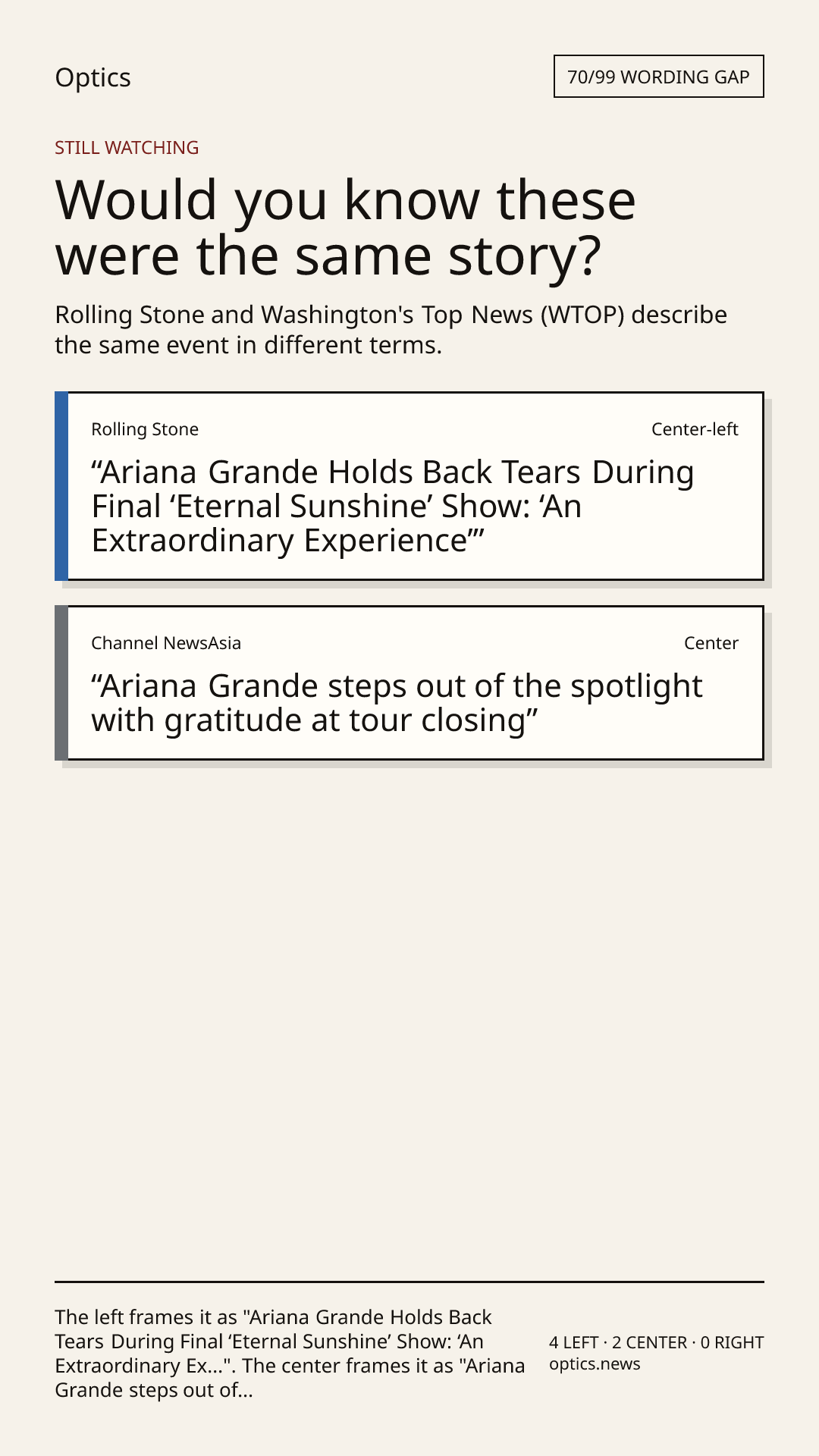 Optics

70/99 WORDING GAP

STILL WATCHING

Would you know these were the same story?

Rolling Stone and Washington's Top News (WTOP) describe the same event in different terms.

Rolling Stone

Center-left

"Ariana Grande Holds Back Tears During Final 'Eternal Sunshine' Show: 'An Extraordinary Experience'"

Channel NewsAsia

Center

"Ariana Grande steps out of the spotlight with gratitude at tour closing"

The left frames it as "Ariana Grande Holds Back Tears During Final 'Eternal Sunshine' Show: 'An Extraordinary Ex...". The center frames it as "Ariana Grande steps out of...

4 LEFT · 2 CENTER · 0 RIGHT
optics.news